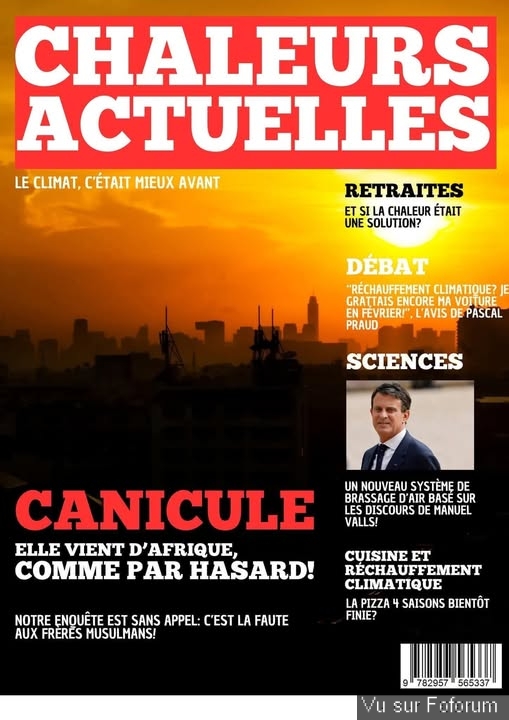 CHALEURS ACTUELLES

LE CLIMAT, C'ÉTAIT MIEUX AVANT

RETRAITES

ET SI LA CHALEUR ÉTAIT UNE SOLUTION?

DÉBAT

"RÉCHAUFFEMENT CLIMATIQUE? JE GRATTAIS ENCORE MA VOITURE EN FÉVRIER!", L'AVIS DE PASCAL PRAUD

SCIENCES

UN NOUVEAU SYSTÈME DE BRASSAGE D'AIR BASÉ SUR LES DISCOURS DE MANUEL VALLS!

CUISINE ET RÉCHAUFFEMENT CLIMATIQUE

LA PIZZA 4 SAISONS BIENTÔT FINIE?

CANICULE

ELLE VIENT D'AFRIQUE, COMME PAR HASARD!

NOTRE ENQUÊTE EST SANS APPEL: C'EST LA FAUTE AUX FRÈRES MUSULMANS!

9 782957 565337

Vu sur Foforum